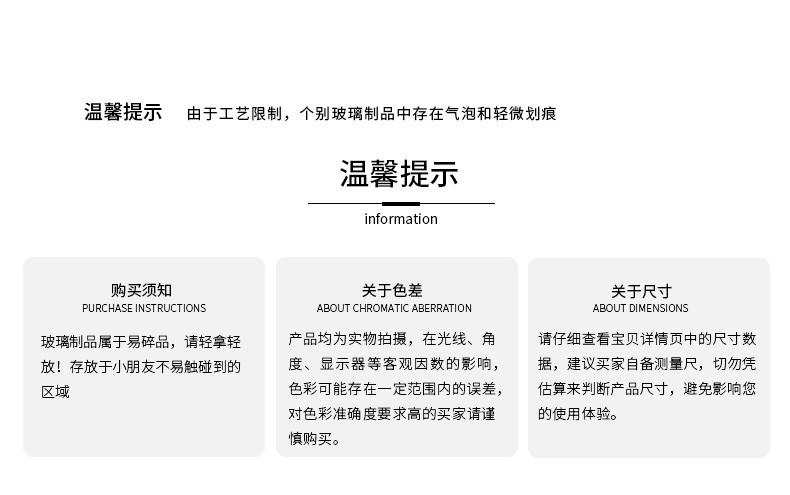 温馨提示 由于工艺限制，个别玻璃制品中存在气泡和轻微划痕

温馨提示

information

购买须知
PURCHASE INSTRUCTIONS

玻璃制品属于易碎品，请轻拿轻放！存放于小朋友不易触碰到的区域

关于色差
ABOUT CHROMATIC ABERRATION

产品均为实物拍摄，在光线、角度、显示器等客观因数的影响，色彩可能存在一定范围内的误差，对色彩准确度要求高的买家请谨慎购买。

关于尺寸
ABOUT DIMENSIONS

请仔细查看宝贝详情页中的尺寸数据，建议买家自备测量尺，切勿凭估算来判断产品尺寸，避免影响您的使用体验。